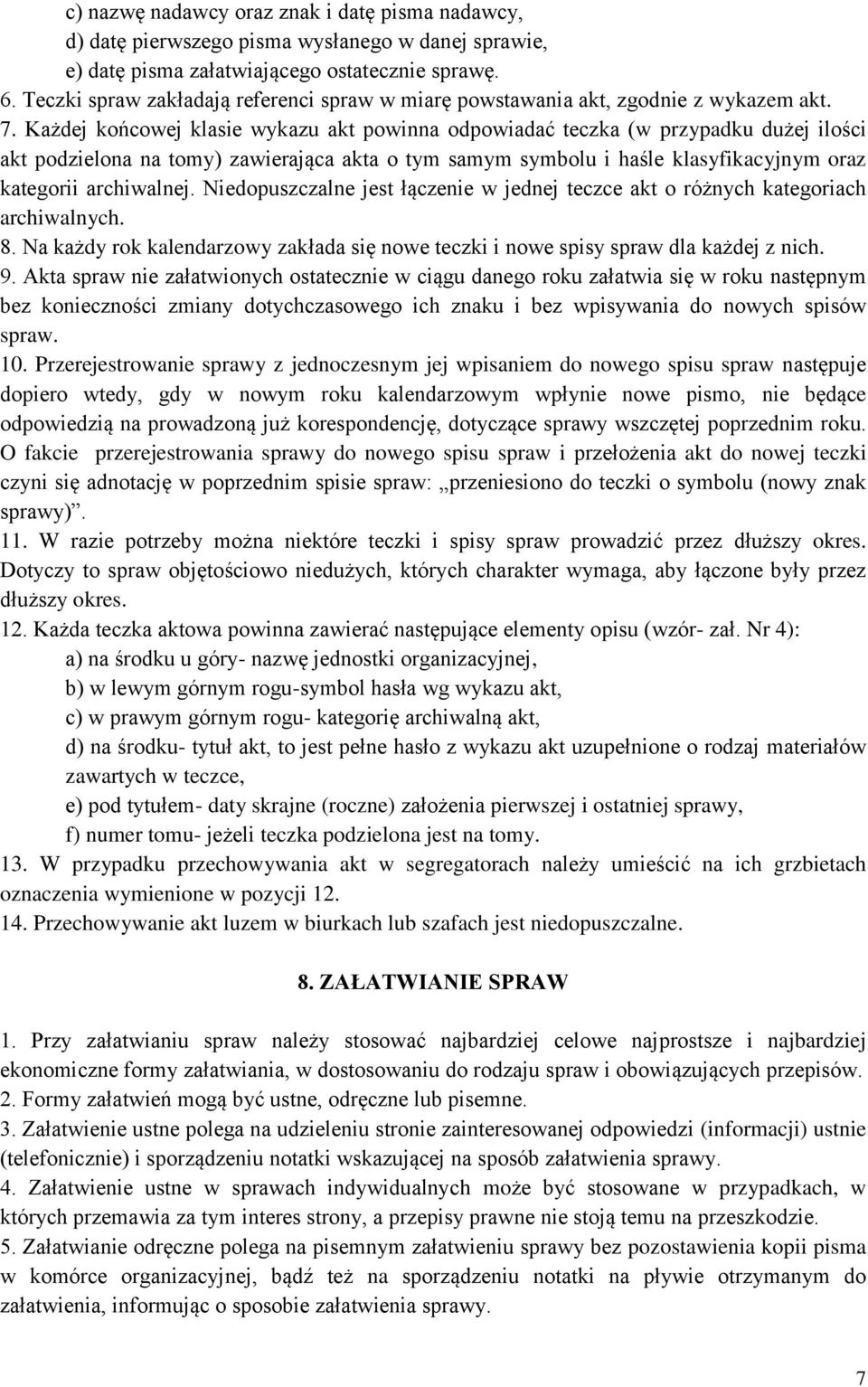 c) nazwę nadawcy oraz znak i datę pisma nadawcy,
d) datę pierwszego pisma wysłanego w danej sprawie,
e) datę pisma załatwiającego ostatecznie sprawę.
6. Teczki spraw zakładają referenci spraw w miarę powstawania akt, zgodnie z wykazem akt.
7. Każdej końcowej klasie wykazu akt powinna odpowiadać teczka (w przypadku dużej ilości akt podzielona na tomy) zawierająca akta o tym samym symbolu i haśle klasyfikacyjnym oraz kategorii archiwalnej. Niedopuszczalne jest łączenie w jednej teczce akt o różnych kategoriach archiwalnych.
8. Na każdy rok kalendarzowy zakłada się nowe teczki i nowe spisy spraw dla każdej z nich.
9. Akta spraw nie załatwionych ostatecznie w ciągu danego roku załatwia się w roku następnym bez konieczności zmiany dotychczasowego ich znaku i bez wpisywania do nowych spisów spraw.
10. Przerejestrowanie sprawy z jednoczesnym jej wpisaniem do nowego spisu spraw następuje dopiero wtedy, gdy w nowym roku kalendarzowym wpłynie nowe pismo, nie będące odpowiedzią na prowadzoną już korespondencję, dotyczące sprawy wszczętej poprzednim roku. O fakcie przerejestrowania sprawy do nowego spisu spraw i przełożenia akt do nowej teczki czyni się adnotację w poprzednim spisie spraw: „przeniesiono do teczki o symbolu (nowy znak sprawy)”.
11. W razie potrzeby można niektóre teczki i spisy spraw prowadzić przez dłuższy okres. Dotyczy to spraw objętościowo niedużych, których charakter wymaga, aby łączone były przez dłuższy okres.
12. Każda teczka aktowa powinna zawierać następujące elementy opisu (wzór- zał. Nr 4):
a) na środku u góry- nazwę jednostki organizacyjnej,
b) w lewym górnym rogu-symbol hasła wg wykazu akt,
c) w prawym górnym rogu- kategorię archiwalną akt,
d) na środku- tytuł akt, to jest pełne hasło z wykazu akt uzupełnione o rodzaj materiałów zawartych w teczce,
e) pod tytułem- daty skrajne (roczne) założenia pierwszej i ostatniej sprawy,
f) numer tomu- jeżeli teczka podzielona jest na tomy.
13. W przypadku przechowywania akt w segregatorach należy umieścić na ich grzbietach oznaczenia wymienione w pozycji 12.
14. Przechowywanie akt luzem w biurkach lub szafach jest niedopuszczalne.

8. ZAŁATWIANIE SPRAW

1. Przy załatwianiu spraw należy stosować najbardziej celowe najprostsze i najbardziej ekonomiczne formy załatwiania, w dostosowaniu do rodzaju spraw i obowiązujących przepisów.
2. Formy załatwień mogą być ustne, odręczne lub pisemne.
3. Załatwienie ustne polega na udzieleniu stronie zainteresowanej odpowiedzi (informacji) ustnie (telefonicznie) i sporządzeniu notatki wskazującej na sposób załatwienia sprawy.
4. Załatwienie ustne w sprawach indywidualnych może być stosowane w przypadkach, w których przemawia za tym interes strony, a przepisy prawne nie stoją temu na przeszkodzie.
5. Załatwianie odręczne polega na pisemnym załatwieniu sprawy bez pozostawienia kopii pisma w komórce organizacyjnej, bądź też na sporządzeniu notatki na pływie otrzymanym do załatwienia, informując o sposobie załatwienia sprawy.

7